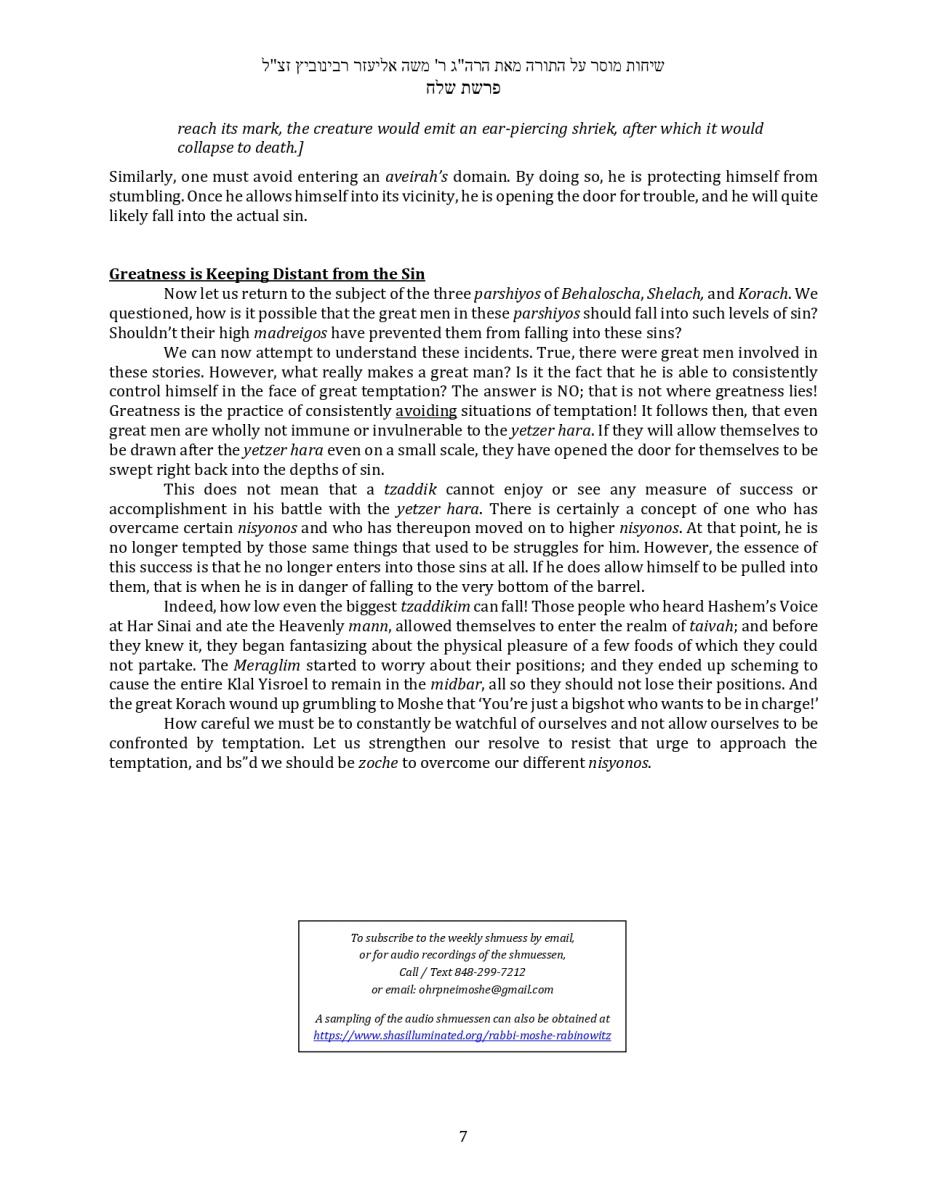 שיחות מוסר על התורה מאת הרה"ג ר' משה אליעזר רבינוביץ זצ"ל
פרשת שלח

reach its mark, the creature would emit an ear-piercing shriek, after which it would collapse to death.]

Similarly, one must avoid entering an aveirah's domain. By doing so, he is protecting himself from stumbling. Once he allows himself into its vicinity, he is opening the door for trouble, and he will quite likely fall into the actual sin.

Greatness is Keeping Distant from the Sin

Now let us return to the subject of the three parshiyos of Behaloscha, Shelach, and Korach. We questioned, how is it possible that the great men in these parshiyos should fall into such levels of sin? Shouldn't their high madreigos have prevented them from falling into these sins?

We can now attempt to understand these incidents. True, there were great men involved in these stories. However, what really makes a great man? Is it the fact that he is able to consistently control himself in the face of great temptation? The answer is NO; that is not where greatness lies! Greatness is the practice of consistently avoiding situations of temptation! It follows then, that even great men are wholly not immune or invulnerable to the yetzer hara. If they will allow themselves to be drawn after the yetzer hara even on a small scale, they have opened the door for themselves to be swept right back into the depths of sin.

This does not mean that a tzaddik cannot enjoy or see any measure of success or accomplishment in his battle with the yetzer hara. There is certainly a concept of one who has overcame certain nisyonos and who has thereupon moved on to higher nisyonos. At that point, he is no longer tempted by those same things that used to be struggles for him. However, the essence of this success is that he no longer enters into those sins at all. If he does allow himself to be pulled into them, that is when he is in danger of falling to the very bottom of the barrel.

Indeed, how low even the biggest tzaddikim can fall! Those people who heard Hashem's Voice at Har Sinai and ate the Heavenly mann, allowed themselves to enter the realm of taivah; and before they knew it, they began fantasizing about the physical pleasure of a few foods of which they could not partake. The Meraglim started to worry about their positions; and they ended up scheming to cause the entire Klal Yisroel to remain in the midbar, all so they should not lose their positions. And the great Korach wound up grumbling to Moshe that 'You're just a bigshot who wants to be in charge!'

How careful we must be to constantly be watchful of ourselves and not allow ourselves to be confronted by temptation. Let us strengthen our resolve to resist that urge to approach the temptation, and bs"d we should be zoche to overcome our different nisyonos.

To subscribe to the weekly shmuess by email,
or for audio recordings of the shmuessen,
Call / Text 848-299-7212
or email: ohrpneimoshe@gmail.com

A sampling of the audio shmuessen can also be obtained at
https://www.shasilluminated.org/rabbi-moshe-rabinowitz

7